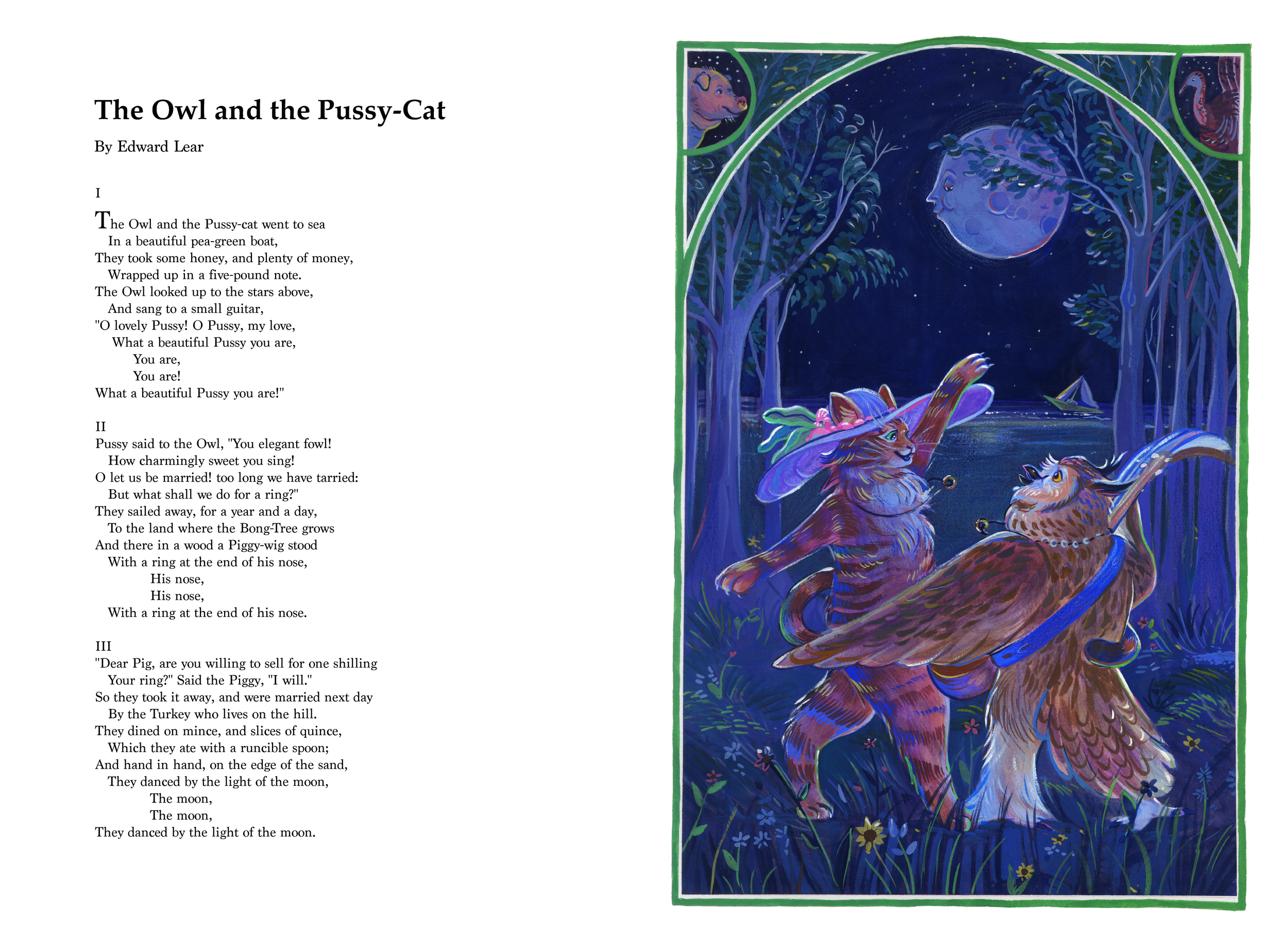 The Owl and the Pussy-Cat

By Edward Lear

I

The Owl and the Pussy-cat went to sea
In a beautiful pea-green boat,
They took some honey, and plenty of money,
Wrapped up in a five-pound note.
The Owl looked up to the stars above,
And sang to a small guitar,
"O lovely Pussy! O Pussy, my love,
What a beautiful Pussy you are,
You are,
You are!
What a beautiful Pussy you are!"

II
Pussy said to the Owl, "You elegant fowl!
How charmingly sweet you sing!
O let us be married! too long we have tarried:
But what shall we do for a ring?"
They sailed away, for a year and a day,
To the land where the Bong-Tree grows
And there in a wood a Piggy-wig stood
With a ring at the end of his nose,
His nose,
His nose,
With a ring at the end of his nose.

III
"Dear Pig, are you willing to sell for one shilling
Your ring?" Said the Piggy, "I will."
So they took it away, and were married next day
By the Turkey who lives on the hill.
They dined on mince, and slices of quince,
Which they ate with a runcible spoon;
And hand in hand, on the edge of the sand,
They danced by the light of the moon,
The moon,
The moon,
They danced by the light of the moon.